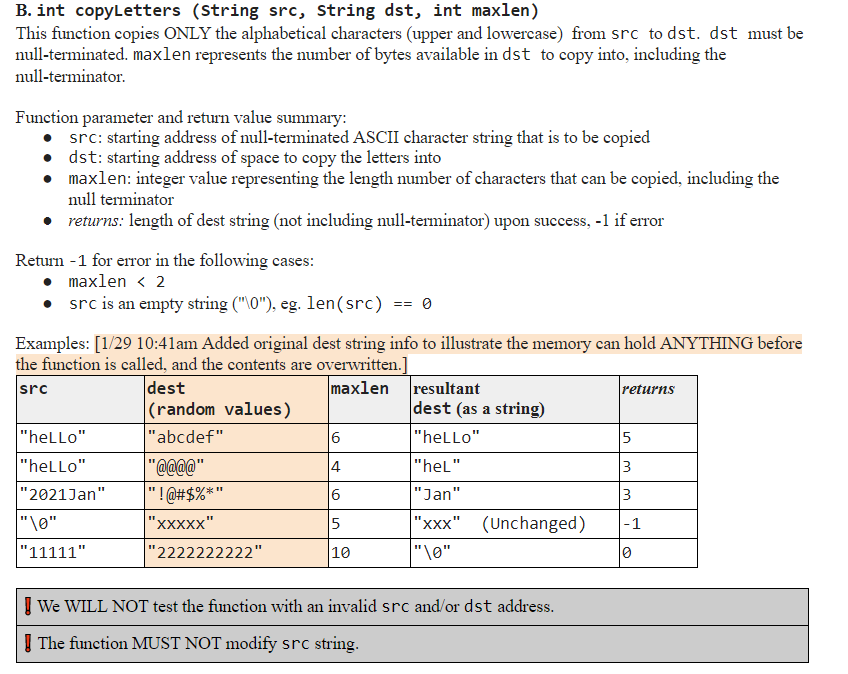 B. int copyLetters (String src, String dst, int maxlen)
This function copies ONLY the alphabetical characters (upper and lowercase) from src to dst. dst must be null-terminated. maxlen represents the number of bytes available in dst to copy into, including the null-terminator.

Function parameter and return value summary:
- src: starting address of null-terminated ASCII character string that is to be copied
- dst: starting address of space to copy the letters into
- maxlen: integer value representing the length number of characters that can be copied, including the null terminator
- returns: length of dest string (not including null-terminator) upon success, -1 if error

Return -1 for error in the following cases:
- maxlen < 2
- src is an empty string ("\0"), eg. len(src) == 0

Examples: [1/29 10:41am Added original dest string info to illustrate the memory can hold ANYTHING before the function is called, and the contents are overwritten.]

| src | dest (random values) | maxlen | resultant dest (as a string) | returns |
|---|---|---|---|---|
| "heLLo" | "abcdef" | 6 | "heLLo" | 5 |
| "heLLo" | "@@@@" | 4 | "heL" | 3 |
| "2021Jan" | "!@#$%*" | 6 | "Jan" | 3 |
| "\0" | "xxxxx" | 5 | "xxx" (Unchanged) | -1 |
| "11111" | "2222222222" | 10 | "\0" | 0 |

! We WILL NOT test the function with an invalid src and/or dst address.

! The function MUST NOT modify src string.